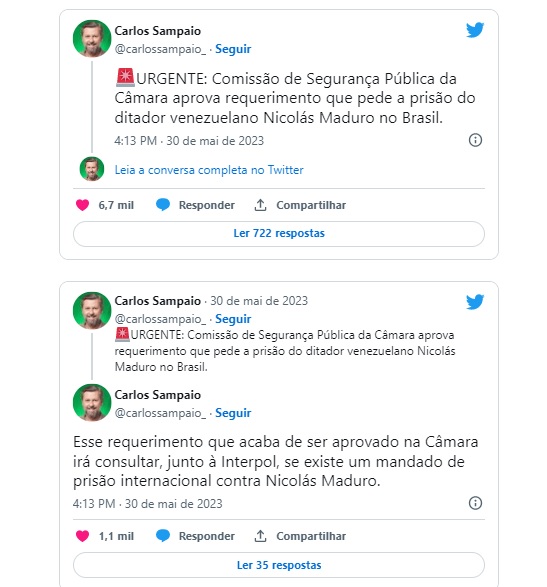 Carlos Sampaio
@carlossampaio_ · Seguir

🚨URGENTE: Comissão de Segurança Pública da Câmara aprova requerimento que pede a prisão do ditador venezuelano Nicolás Maduro no Brasil.

4:13 PM · 30 de mai de 2023

Leia a conversa completa no Twitter

6,7 mil Responder Compartilhar

Ler 722 respostas

Carlos Sampaio · 30 de mai de 2023
@carlossampaio_ · Seguir
🚨URGENTE: Comissão de Segurança Pública da Câmara aprova requerimento que pede a prisão do ditador venezuelano Nicolás Maduro no Brasil.

Carlos Sampaio
@carlossampaio_ · Seguir

Esse requerimento que acaba de ser aprovado na Câmara irá consultar, junto à Interpol, se existe um mandado de prisão internacional contra Nicolás Maduro.

4:13 PM · 30 de mai de 2023

1,1 mil Responder Compartilhar

Ler 35 respostas